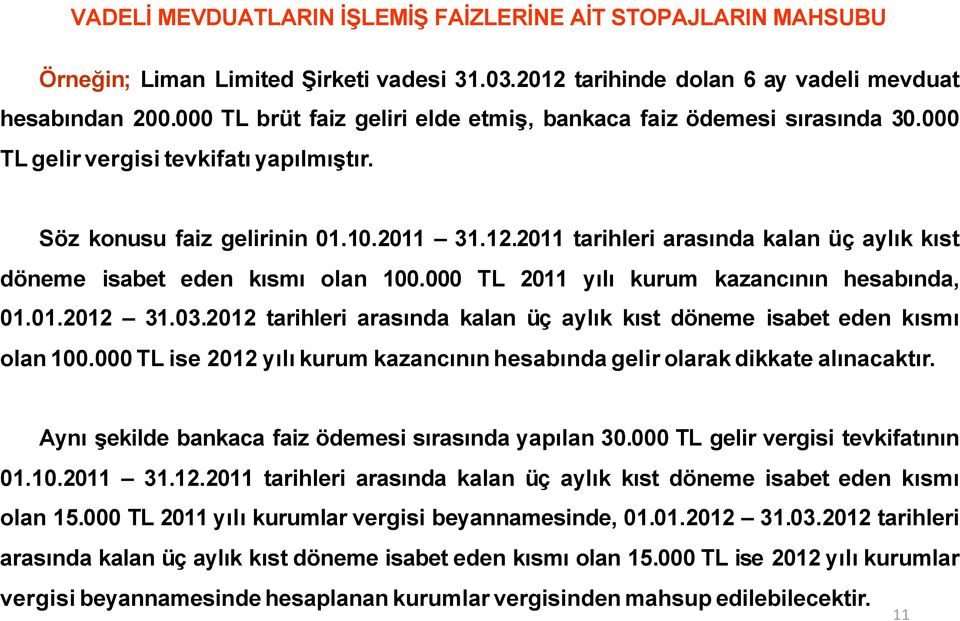 VADELİ MEVDUATLARIN İŞLEMİŞ FAİZLERİNE AİT STOPAJLARIN MAHSUBU

Örneğin; Liman Limited Şirketi vadesi 31.03.2012 tarihinde dolan 6 ay vadeli mevduat hesabından 200.000 TL brüt faiz geliri elde etmiş, bankaca faiz ödemesi sırasında 30.000 TL gelir vergisi tevkifatı yapılmıştır.

Söz konusu faiz gelirinin 01.10.2011 – 31.12.2011 tarihleri arasında kalan üç aylık kıst döneme isabet eden kısmı olan 100.000 TL 2011 yılı kurum kazancının hesabında, 01.01.2012 – 31.03.2012 tarihleri arasında kalan üç aylık kıst döneme isabet eden kısmı olan 100.000 TL ise 2012 yılı kurum kazancının hesabında gelir olarak dikkate alınacaktır.

Aynı şekilde bankaca faiz ödemesi sırasında yapılan 30.000 TL gelir vergisi tevkifatının 01.10.2011 – 31.12.2011 tarihleri arasında kalan üç aylık kıst döneme isabet eden kısmı olan 15.000 TL 2011 yılı kurumlar vergisi beyannamesinde, 01.01.2012 – 31.03.2012 tarihleri arasında kalan üç aylık kıst döneme isabet eden kısmı olan 15.000 TL ise 2012 yılı kurumlar vergisi beyannamesinde hesaplanan kurumlar vergisinden mahsup edilebilecektir.

11